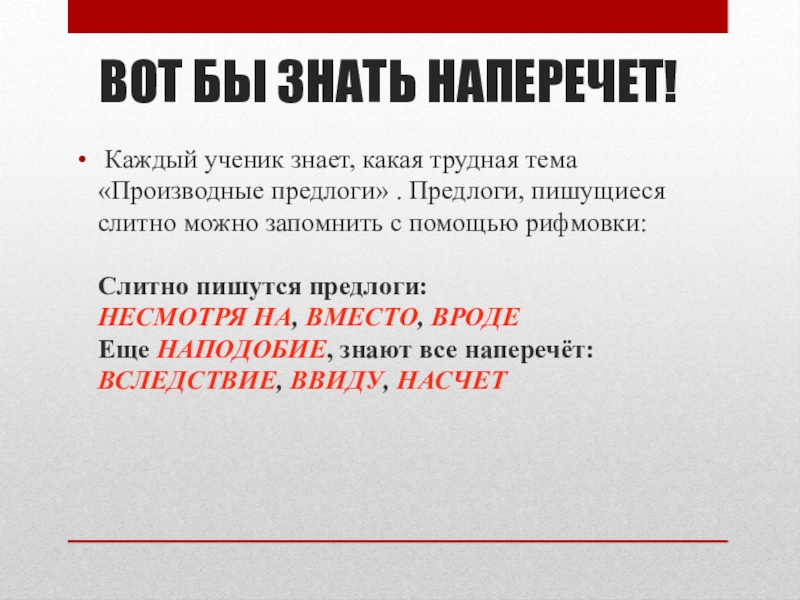 ВОТ БЫ ЗНАТЬ НАПЕРЕЧЕТ!

• Каждый ученик знает, какая трудная тема «Производные предлоги» . Предлоги, пишущиеся слитно можно запомнить с помощью рифмовки:

Слитно пишутся предлоги:
НЕСМОТРЯ НА, ВМЕСТО, ВРОДЕ
Еще НАПОДОБИЕ, знают все наперечёт:
ВСЛЕДСТВИЕ, ВВИДУ, НАСЧЕТ